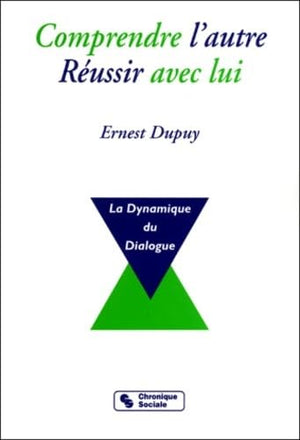 Comprendre l'autre
Réussir avec lui

Ernest Dupuy

La Dynamique du Dialogue

Chronique Sociale